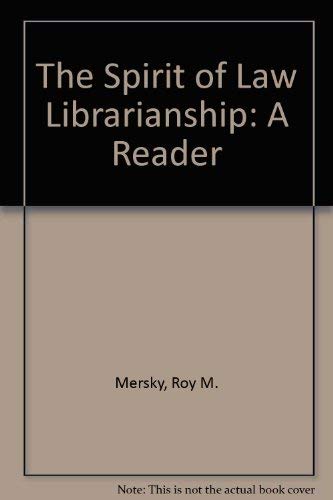 The Spirit of Law Librarianship: A Reader

Mersky, Roy M.

Note: This is not the actual book cover